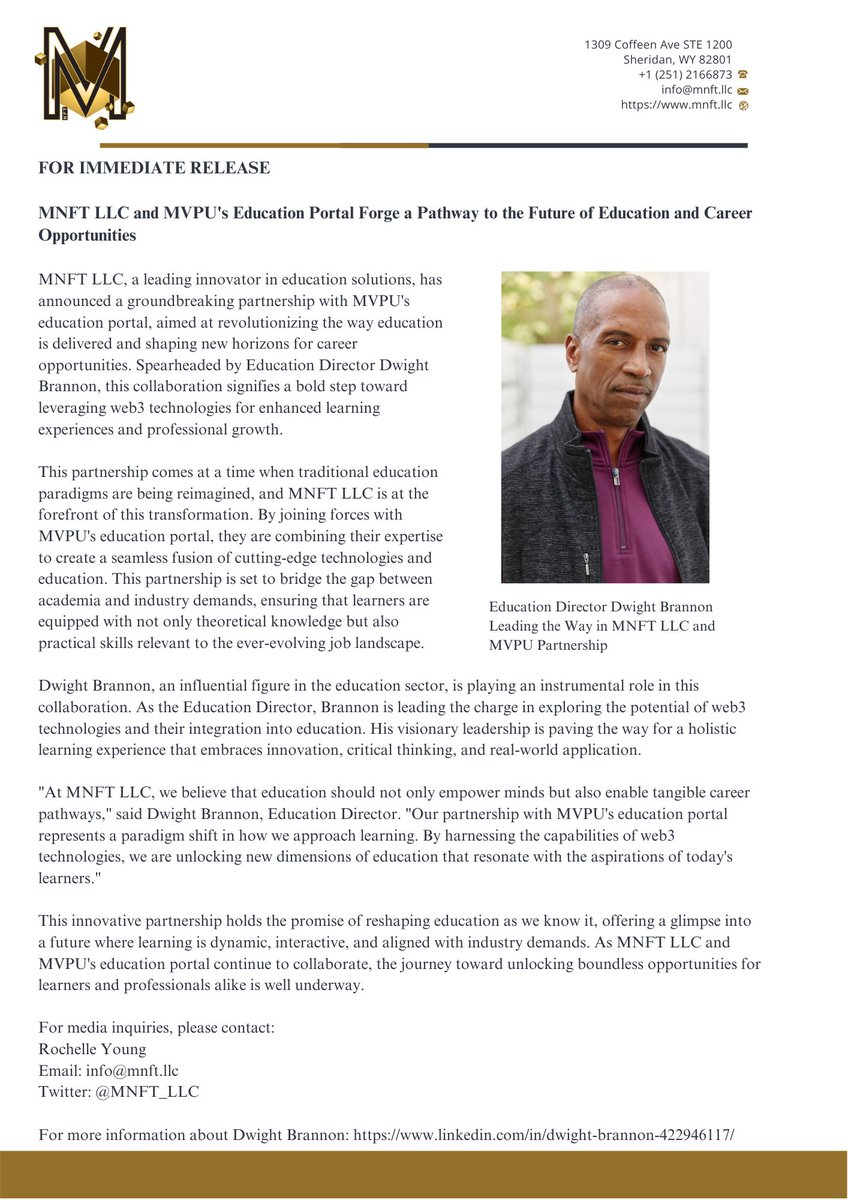 1309 Coffeen Ave STE 1200
Sheridan, WY 82801
+1 (251) 2166873
info@mnft.llc
https://www.mnft.llc

FOR IMMEDIATE RELEASE

MNFT LLC and MVPU's Education Portal Forge a Pathway to the Future of Education and Career Opportunities

MNFT LLC, a leading innovator in education solutions, has announced a groundbreaking partnership with MVPU's education portal, aimed at revolutionizing the way education is delivered and shaping new horizons for career opportunities. Spearheaded by Education Director Dwight Brannon, this collaboration signifies a bold step toward leveraging web3 technologies for enhanced learning experiences and professional growth.

This partnership comes at a time when traditional education paradigms are being reimagined, and MNFT LLC is at the forefront of this transformation. By joining forces with MVPU's education portal, they are combining their expertise to create a seamless fusion of cutting-edge technologies and education. This partnership is set to bridge the gap between academia and industry demands, ensuring that learners are equipped with not only theoretical knowledge but also practical skills relevant to the ever-evolving job landscape.

Education Director Dwight Brannon Leading the Way in MNFT LLC and MVPU Partnership

Dwight Brannon, an influential figure in the education sector, is playing an instrumental role in this collaboration. As the Education Director, Brannon is leading the charge in exploring the potential of web3 technologies and their integration into education. His visionary leadership is paving the way for a holistic learning experience that embraces innovation, critical thinking, and real-world application.

"At MNFT LLC, we believe that education should not only empower minds but also enable tangible career pathways," said Dwight Brannon, Education Director. "Our partnership with MVPU's education portal represents a paradigm shift in how we approach learning. By harnessing the capabilities of web3 technologies, we are unlocking new dimensions of education that resonate with the aspirations of today's learners."

This innovative partnership holds the promise of reshaping education as we know it, offering a glimpse into a future where learning is dynamic, interactive, and aligned with industry demands. As MNFT LLC and MVPU's education portal continue to collaborate, the journey toward unlocking boundless opportunities for learners and professionals alike is well underway.

For media inquiries, please contact:
Rochelle Young
Email: info@mnft.llc
Twitter: @MNFT_LLC

For more information about Dwight Brannon: https://www.linkedin.com/in/dwight-brannon-422946117/